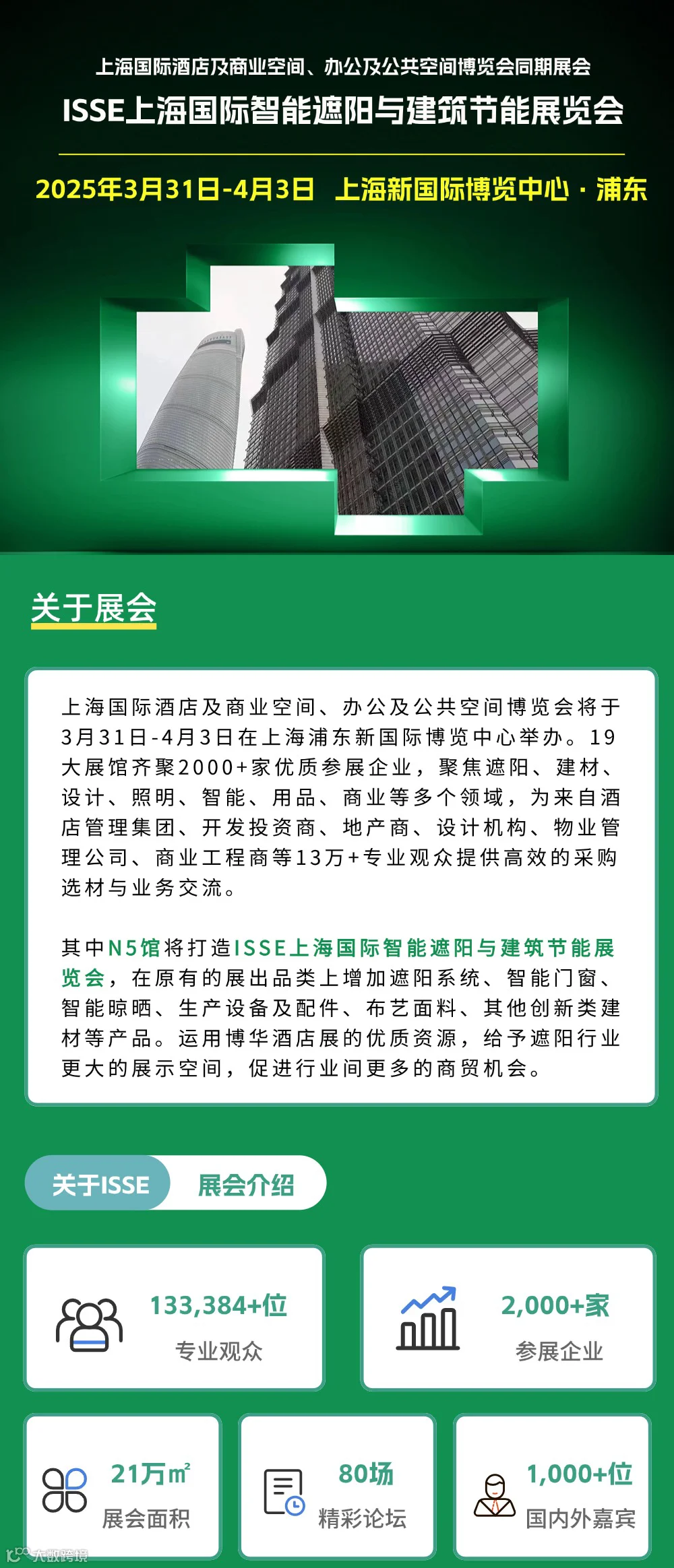 上海国际酒店及商业空间、办公及公共空间博览会同期展会

ISSE上海国际智能遮阳与建筑节能展览会

2025年3月31日-4月3日 上海新国际博览中心·浦东

关于展会

上海国际酒店及商业空间、办公及公共空间博览会将于3月31日-4月3日在上海浦东新国际博览中心举办。19大展馆齐聚2000+家优质参展企业，聚焦遮阳、建材、设计、照明、智能、用品、商业等多个领域，为来自酒店管理集团、开发投资商、地产商、设计机构、物业管理公司、商业工程商等13万+专业观众提供高效的采购选材与业务交流。

其中N5馆将打造ISSE上海国际智能遮阳与建筑节能展览会，在原有的展出品类上增加遮阳系统、智能门窗、智能晾晒、生产设备及配件、布艺面料、其他创新类建材等产品。运用博华酒店展的优质资源，给予遮阳行业更大的展示空间，促进行业间更多的商贸机会。

关于ISSE 展会介绍

133,384+位
专业观众

2,000+家
参展企业

21万㎡
展会面积

80场
精彩论坛

1,000+位
国内外嘉宾

大数跨境